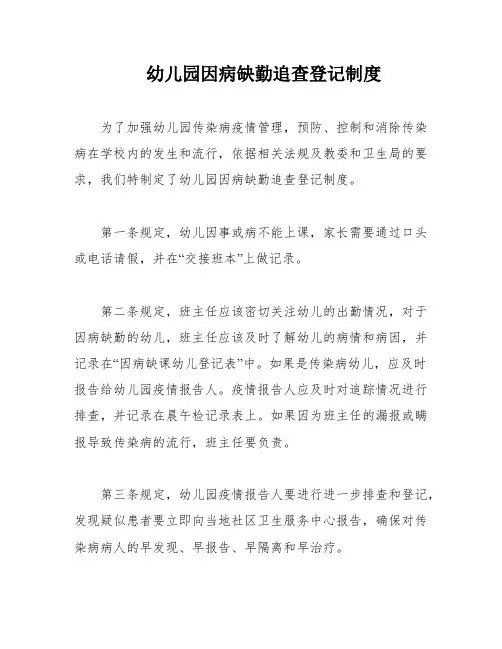 幼儿园因病缺勤追查登记制度

为了加强幼儿园传染病疫情管理，预防、控制和消除传染病在学校内的发生和流行，依据相关法规及教委和卫生局的要求，我们特制定了幼儿园因病缺勤追查登记制度。

第一条规定，幼儿因事或病不能上课，家长需要通过口头或电话请假，并在“交接班本”上做记录。

第二条规定，班主任应该密切关注幼儿的出勤情况，对于因病缺勤的幼儿，班主任应该及时了解幼儿的病情和病因，并记录在“因病缺课幼儿登记表”中。如果是传染病幼儿，应及时报告给幼儿园疫情报告人。疫情报告人应及时对追踪情况进行排查，并记录在晨午检记录表上。如果因为班主任的漏报或瞒报导致传染病的流行，班主任要负责。

第三条规定，幼儿园疫情报告人要进行进一步排查和登记，发现疑似患者要立即向当地社区卫生服务中心报告，确保对传染病病人的早发现、早报告、早隔离和早治疗。